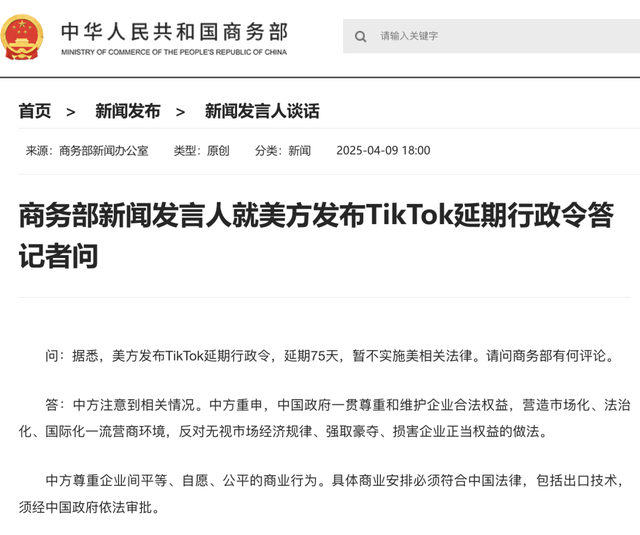 中华人民共和国商务部
MINISTRY OF COMMERCE OF THE PEOPLE'S REPUBLIC OF CHINA

请输入关键字

首页 > 新闻发布 > 新闻发言人谈话

来源：商务部新闻办公室 类型：原创 分类：新闻 2025-04-09 18:00

商务部新闻发言人就美方发布TikTok延期行政令答记者问

问：据悉，美方发布TikTok延期行政令，延期75天，暂不实施美相关法律。请问商务部有何评论。

答：中方注意到相关情况。中方重申，中国政府一贯尊重和维护企业合法权益，营造市场化、法治化、国际化一流营商环境，反对无视市场经济规律、强取豪夺、损害企业正当权益的做法。

中方尊重企业间平等、自愿、公平的商业行为。具体商业安排必须符合中国法律，包括出口技术，须经中国政府依法审批。